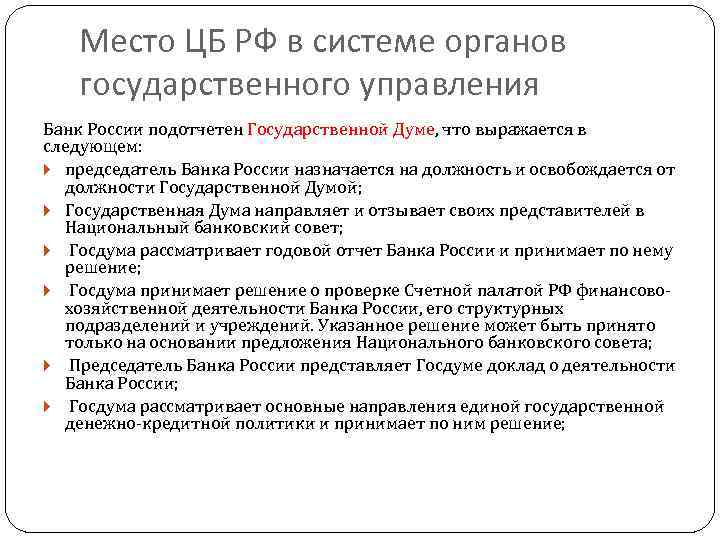 Место ЦБ РФ в системе органов государственного управления

Банк России подотчетен Государственной Думе, что выражается в следующем:

председатель Банка России назначается на должность и освобождается от должности Государственной Думой;

Государственная Дума направляет и отзывает своих представителей в Национальный банковский совет;

Госдума рассматривает годовой отчет Банка России и принимает по нему решение;

Госдума принимает решение о проверке Счетной палатой РФ финансово-хозяйственной деятельности Банка России, его структурных подразделений и учреждений. Указанное решение может быть принято только на основании предложения Национального банковского совета;

Председатель Банка России представляет Госдуме доклад о деятельности Банка России;

Госдума рассматривает основные направления единой государственной денежно-кредитной политики и принимает по ним решение;